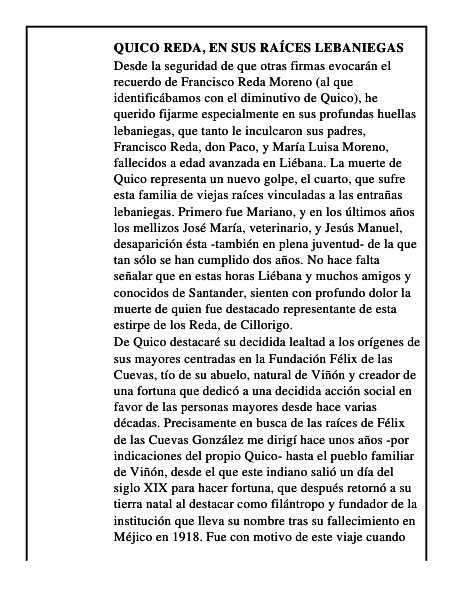 QUICO REDA, EN SUS RAÍCES LEBANIEGAS
Desde la seguridad de que otras firmas evocarán el recuerdo de Francisco Reda Moreno (al que identificábamos con el diminutivo de Quico), he querido fijarme especialmente en sus profundas huellas lebaniegas, que tanto le inculcaron sus padres, Francisco Reda, don Paco, y María Luisa Moreno, fallecidos a edad avanzada en Liébana. La muerte de Quico representa un nuevo golpe, el cuarto, que sufre esta familia de viejas raíces vinculadas a las entrañas lebaniegas. Primero fue Mariano, y en los últimos años los mellizos José María, veterinario, y Jesús Manuel, desaparición ésta -también en plena juventud- de la que tan sólo se han cumplido dos años. No hace falta señalar que en estas horas Liébana y muchos amigos y conocidos de Santander, sienten con profundo dolor la muerte de quien fue destacado representante de esta estirpe de los Reda, de Cillorigo.
De Quico destacaré su decidida lealtad a los orígenes de sus mayores centradas en la Fundación Félix de las Cuevas, tío de su abuelo, natural de Viñón y creador de una fortuna que dedicó a una decidida acción social en favor de las personas mayores desde hace varias décadas. Precisamente en busca de las raíces de Félix de las Cuevas González me dirigí hace unos años -por indicaciones del propio Quico- hasta el pueblo familiar de Viñón, desde el que este indiano salió un día del siglo XIX para hacer fortuna, que después retornó a su tierra natal al destacar como filántropo y fundador de la institución que lleva su nombre tras su fallecimiento en Méjico en 1918. Fue con motivo de este viaje cuando